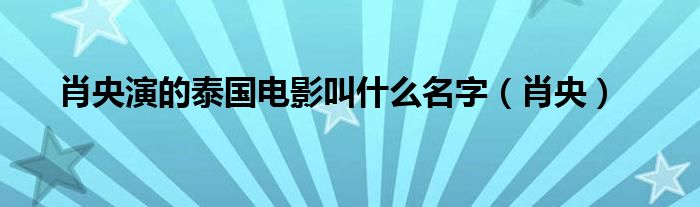 肖央演的泰国电影叫什么名字（肖央）